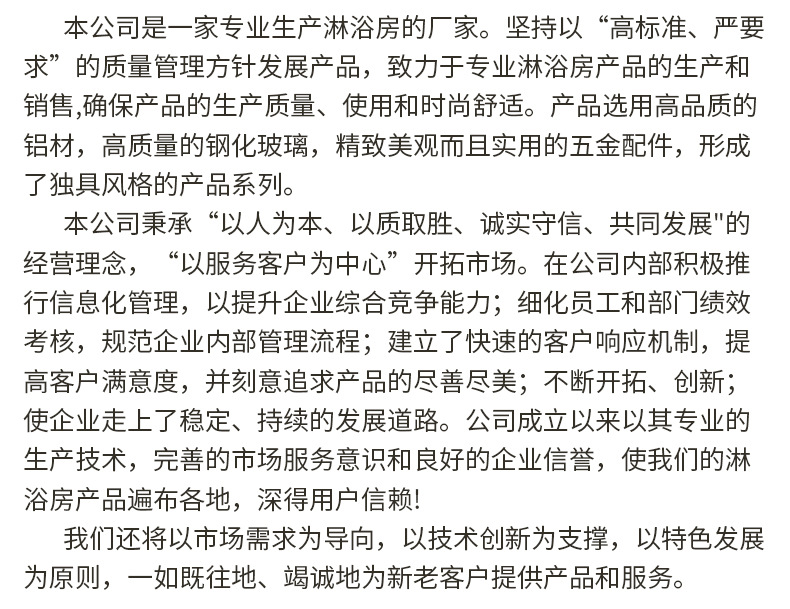 本公司是一家专业生产淋浴房的厂家。坚持以“高标准、严要求”的质量管理方针发展产品，致力于专业淋浴房产品的生产和销售,确保产品的生产质量、使用和时尚舒适。产品选用高品质的铝材，高质量的钢化玻璃，精致美观而且实用的五金配件，形成了独具风格的产品系列。

本公司秉承“以人为本、以质取胜、诚实守信、共同发展"的经营理念，“以服务客户为中心”开拓市场。在公司内部积极推行信息化管理，以提升企业综合竞争能力；细化员工和部门绩效考核，规范企业内部管理流程；建立了快速的客户响应机制，提高客户满意度，并刻意追求产品的尽善尽美；不断开拓、创新；使企业走上了稳定、持续的发展道路。公司成立以来以其专业的生产技术，完善的市场服务意识和良好的企业信誉，使我们的淋浴房产品遍布各地，深得用户信赖!

我们还将以市场需求为导向，以技术创新为支撑，以特色发展为原则，一如既往地、竭诚地为新老客户提供产品和服务。